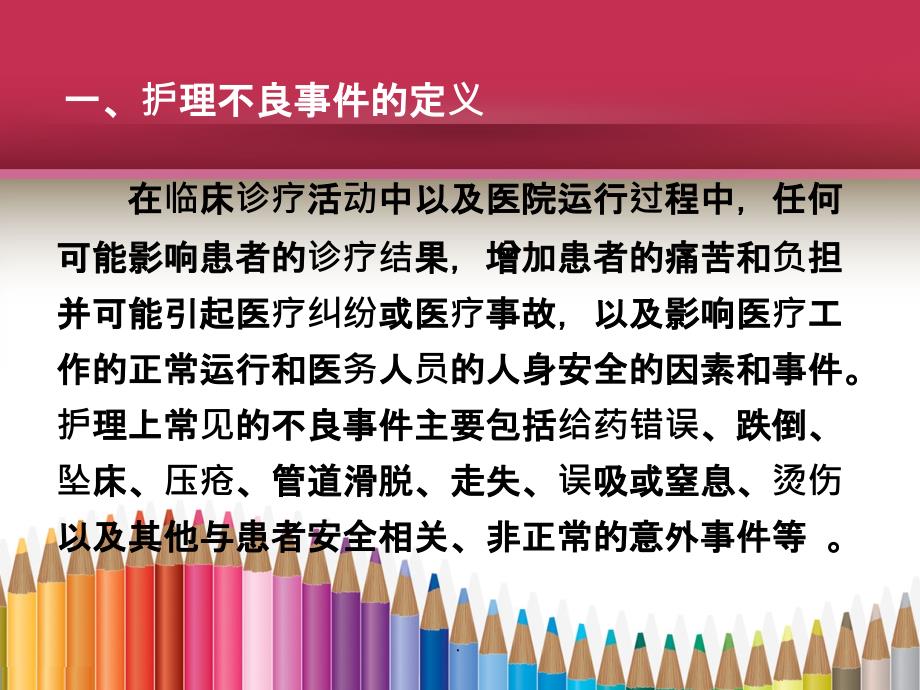 一、护理不良事件的定义

在临床诊疗活动中以及医院运行过程中，任何可能影响患者的诊疗结果，增加患者的痛苦和负担并可能引起医疗纠纷或医疗事故，以及影响医疗工作的正常运行和医务人员的人身安全的因素和事件。护理上常见的不良事件主要包括给药错误、跌倒、坠床、压疮、管道滑脱、走失、误吸或窒息、烫伤以及其他与患者安全相关、非正常的意外事件等 。